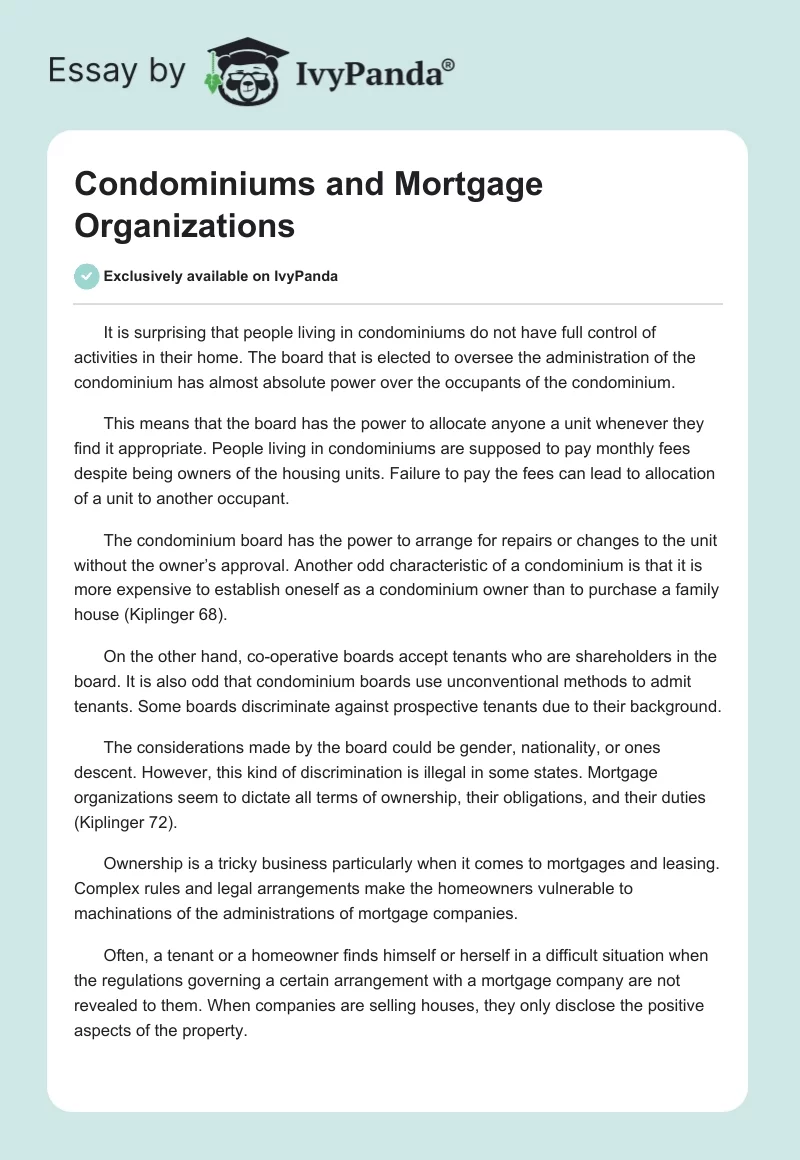 Essay by IvyPanda®

Condominiums and Mortgage Organizations

Exclusively available on IvyPanda

It is surprising that people living in condominiums do not have full control of activities in their home. The board that is elected to oversee the administration of the condominium has almost absolute power over the occupants of the condominium.

This means that the board has the power to allocate anyone a unit whenever they find it appropriate. People living in condominiums are supposed to pay monthly fees despite being owners of the housing units. Failure to pay the fees can lead to allocation of a unit to another occupant.

The condominium board has the power to arrange for repairs or changes to the unit without the owner's approval. Another odd characteristic of a condominium is that it is more expensive to establish oneself as a condominium owner than to purchase a family house (Kiplinger 68).

On the other hand, co-operative boards accept tenants who are shareholders in the board. It is also odd that condominium boards use unconventional methods to admit tenants. Some boards discriminate against prospective tenants due to their background.

The considerations made by the board could be gender, nationality, or ones descent. However, this kind of discrimination is illegal in some states. Mortgage organizations seem to dictate all terms of ownership, their obligations, and their duties (Kiplinger 72).

Ownership is a tricky business particularly when it comes to mortgages and leasing. Complex rules and legal arrangements make the homeowners vulnerable to machinations of the administrations of mortgage companies.

Often, a tenant or a homeowner finds himself or herself in a difficult situation when the regulations governing a certain arrangement with a mortgage company are not revealed to them. When companies are selling houses, they only disclose the positive aspects of the property.